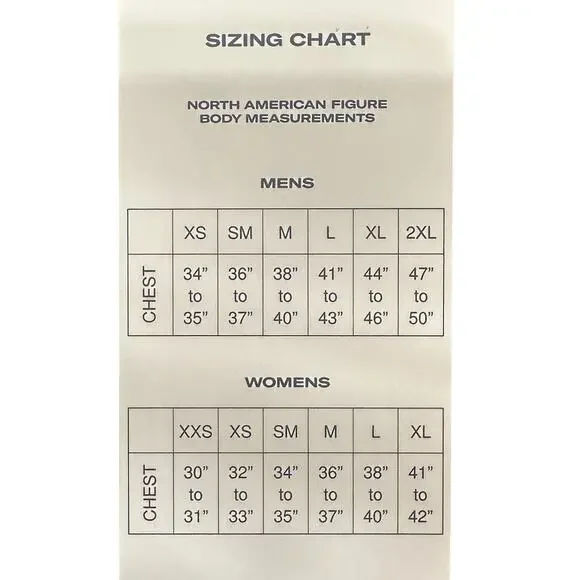 SIZING CHART

NORTH AMERICAN FIGURE BODY MEASUREMENTS

MENS

| | XS | SM | M | L | XL | 2XL |
|---|---|---|---|---|---|---|
| CHEST | 34” to 35” | 36” to 37” | 38” to 40” | 41” to 43” | 44” to 46” | 47” to 50” |

WOMENS

| | XXS | XS | SM | M | L | XL |
|---|---|---|---|---|---|---|
| CHEST | 30” to 31” | 32” to 33” | 34” to 35” | 36” to 37” | 38” to 40” | 41” to 42” |